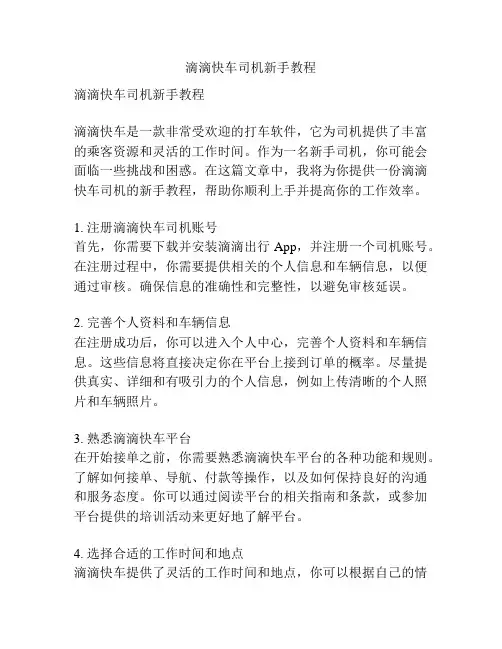 滴滴快车司机新手教程

滴滴快车司机新手教程

滴滴快车是一款非常受欢迎的打车软件，它为司机提供了丰富的乘客资源和灵活的工作时间。作为一名新手司机，你可能会面临一些挑战和困惑。在这篇文章中，我将为你提供一份滴滴快车司机的新手教程，帮助你顺利上手并提高你的工作效率。

1. 注册滴滴快车司机账号
首先，你需要下载并安装滴滴出行 App，并注册一个司机账号。在注册过程中，你需要提供相关的个人信息和车辆信息，以便通过审核。确保信息的准确性和完整性，以避免审核延误。

2. 完善个人资料和车辆信息
在注册成功后，你可以进入个人中心，完善个人资料和车辆信息。这些信息将直接决定你在平台上接到订单的概率。尽量提供真实、详细和有吸引力的个人信息，例如上传清晰的个人照片和车辆照片。

3. 熟悉滴滴快车平台
在开始接单之前，你需要熟悉滴滴快车平台的各种功能和规则。了解如何接单、导航、付款等操作，以及如何保持良好的沟通和服务态度。你可以通过阅读平台的相关指南和条款，或参加平台提供的培训活动来更好地了解平台。

4. 选择合适的工作时间和地点
滴滴快车提供了灵活的工作时间和地点，你可以根据自己的情